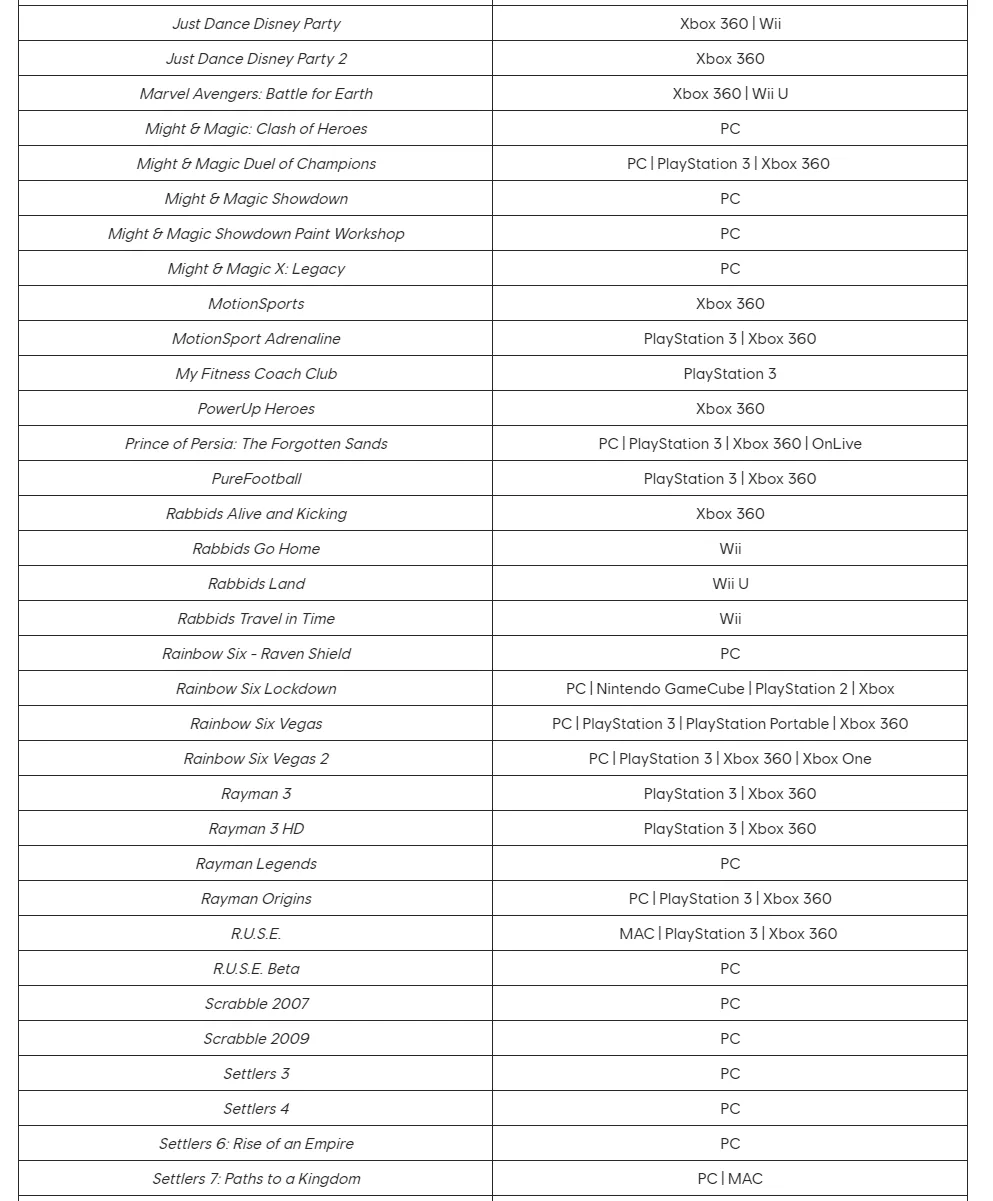 | | |
|---|---|
| Just Dance Disney Party | Xbox 360 \| Wii |
| Just Dance Disney Party 2 | Xbox 360 |
| Marvel Avengers: Battle for Earth | Xbox 360 \| Wii U |
| Might & Magic: Clash of Heroes | PC |
| Might & Magic Duel of Champions | PC \| PlayStation 3 \| Xbox 360 |
| Might & Magic Showdown | PC |
| Might & Magic Showdown Paint Workshop | PC |
| Might & Magic X: Legacy | PC |
| MotionSports | Xbox 360 |
| MotionSport Adrenaline | PlayStation 3 \| Xbox 360 |
| My Fitness Coach Club | PlayStation 3 |
| PowerUp Heroes | Xbox 360 |
| Prince of Persia: The Forgotten Sands | PC \| PlayStation 3 \| Xbox 360 \| OnLive |
| PureFootball | PlayStation 3 \| Xbox 360 |
| Rabbids Alive and Kicking | Xbox 360 |
| Rabbids Go Home | Wii |
| Rabbids Land | Wii U |
| Rabbids Travel in Time | Wii |
| Rainbow Six - Raven Shield | PC |
| Rainbow Six Lockdown | PC \| Nintendo GameCube \| PlayStation 2 \| Xbox |
| Rainbow Six Vegas | PC \| PlayStation 3 \| PlayStation Portable \| Xbox 360 |
| Rainbow Six Vegas 2 | PC \| PlayStation 3 \| Xbox 360 \| Xbox One |
| Rayman 3 | PlayStation 3 \| Xbox 360 |
| Rayman 3 HD | PlayStation 3 \| Xbox 360 |
| Rayman Legends | PC |
| Rayman Origins | PC \| PlayStation 3 \| Xbox 360 |
| R.U.S.E. | MAC \| PlayStation 3 \| Xbox 360 |
| R.U.S.E. Beta | PC |
| Scrabble 2007 | PC |
| Scrabble 2009 | PC |
| Settlers 3 | PC |
| Settlers 4 | PC |
| Settlers 6: Rise of an Empire | PC |
| Settlers 7: Paths to a Kingdom | PC \| MAC |